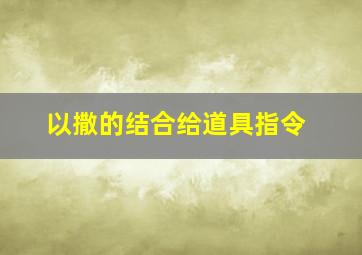 以撒的结合给道具指令